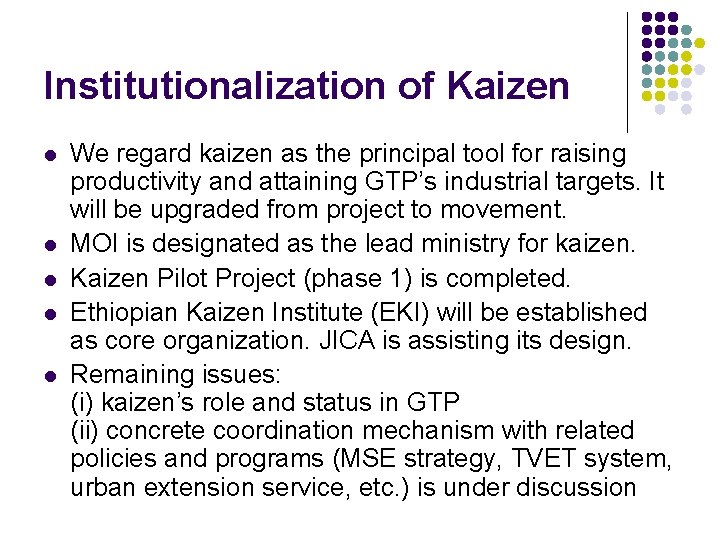 Institutionalization of Kaizen

- We regard kaizen as the principal tool for raising productivity and attaining GTP's industrial targets. It will be upgraded from project to movement.
- MOI is designated as the lead ministry for kaizen.
- Kaizen Pilot Project (phase 1) is completed.
- Ethiopian Kaizen Institute (EKI) will be established as core organization. JICA is assisting its design.
- Remaining issues:
(i) kaizen's role and status in GTP
(ii) concrete coordination mechanism with related policies and programs (MSE strategy, TVET system, urban extension service, etc.) is under discussion